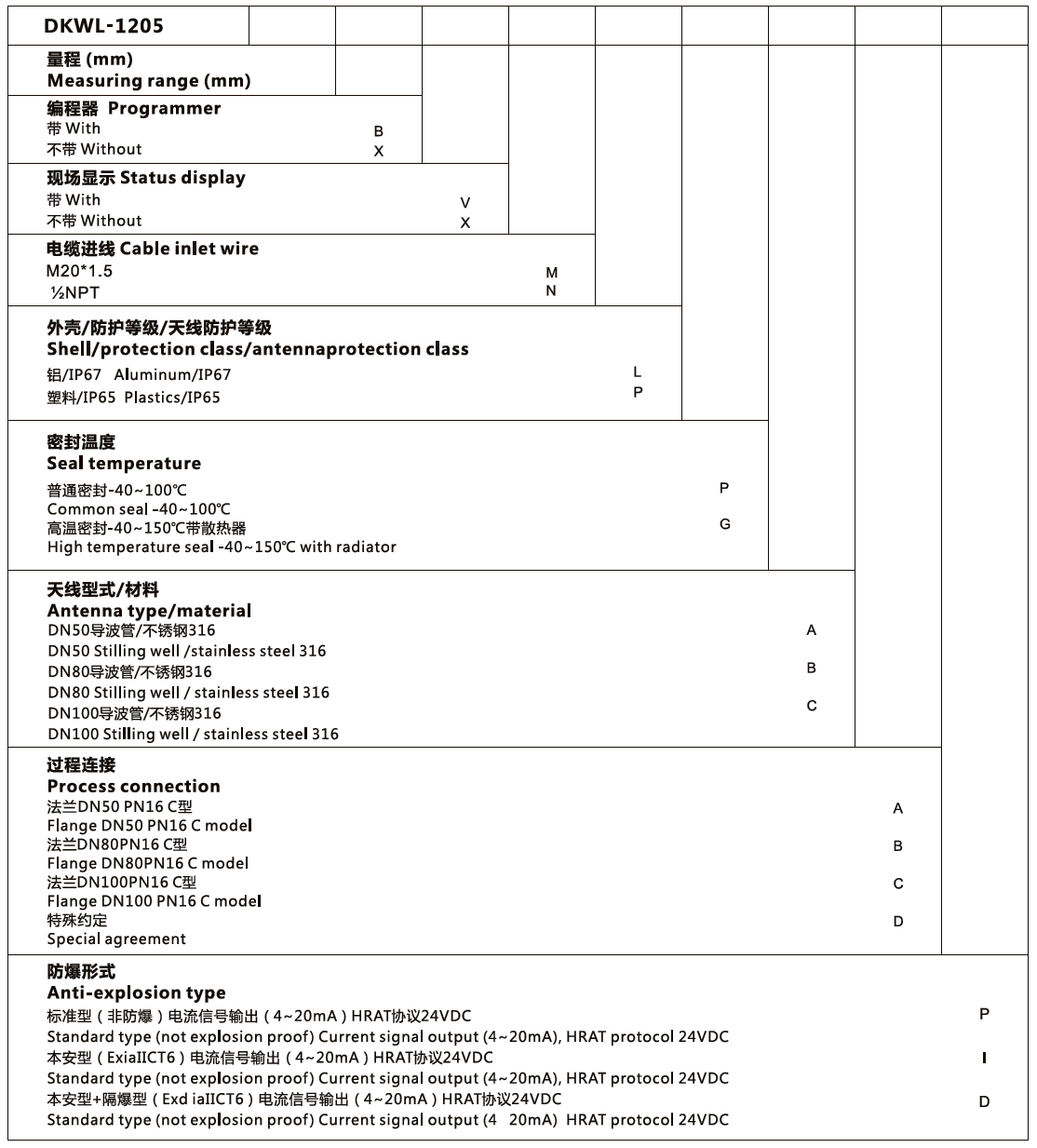 DKWL-1205

量程 (mm)
Measuring range (mm)

编程器 Programmer
带 With B
不带 Without X

现场显示 Status display
带 With V
不带 Without X

电缆进线 Cable inlet wire
M20*1.5 M
½NPT N

外壳/防护等级/天线防护等级
Shell/protection class/antennaprotection class
铝/IP67 Aluminum/IP67 L
塑料/IP65 Plastics/IP65 P

密封温度
Seal temperature
普通密封-40~100℃ P
Common seal -40~100℃
高温密封-40~150℃带散热器 G
High temperature seal -40~150℃ with radiator

天线型式/材料
Antenna type/material
DN50导波管/不锈钢316 A
DN50 Stilling well /stainless steel 316
DN80导波管/不锈钢316 B
DN80 Stilling well / stainless steel 316
DN100导波管/不锈钢316 C
DN100 Stilling well / stainless steel 316

过程连接
Process connection
法兰DN50 PN16 C型 A
Flange DN50 PN16 C model
法兰DN80PN16 C型 B
Flange DN80PN16 C model
法兰DN100PN16 C型 C
Flange DN100 PN16 C model
特殊约定 D
Special agreement

防爆形式
Anti-explosion type
标准型（非防爆）电流信号输出（4~20mA）HRAT协议24VDC P
Standard type (not explosion proof) Current signal output (4~20mA), HRAT protocol 24VDC
本安型（ExiaIICT6）电流信号输出（4~20mA）HRAT协议24VDC I
Standard type (not explosion proof) Current signal output (4~20mA), HRAT protocol 24VDC
本安型+隔爆型（Exd iaIICT6）电流信号输出（4~20mA）HRAT协议24VDC D
Standard type (not explosion proof) Current signal output (4 20mA) HRAT protocol 24VDC